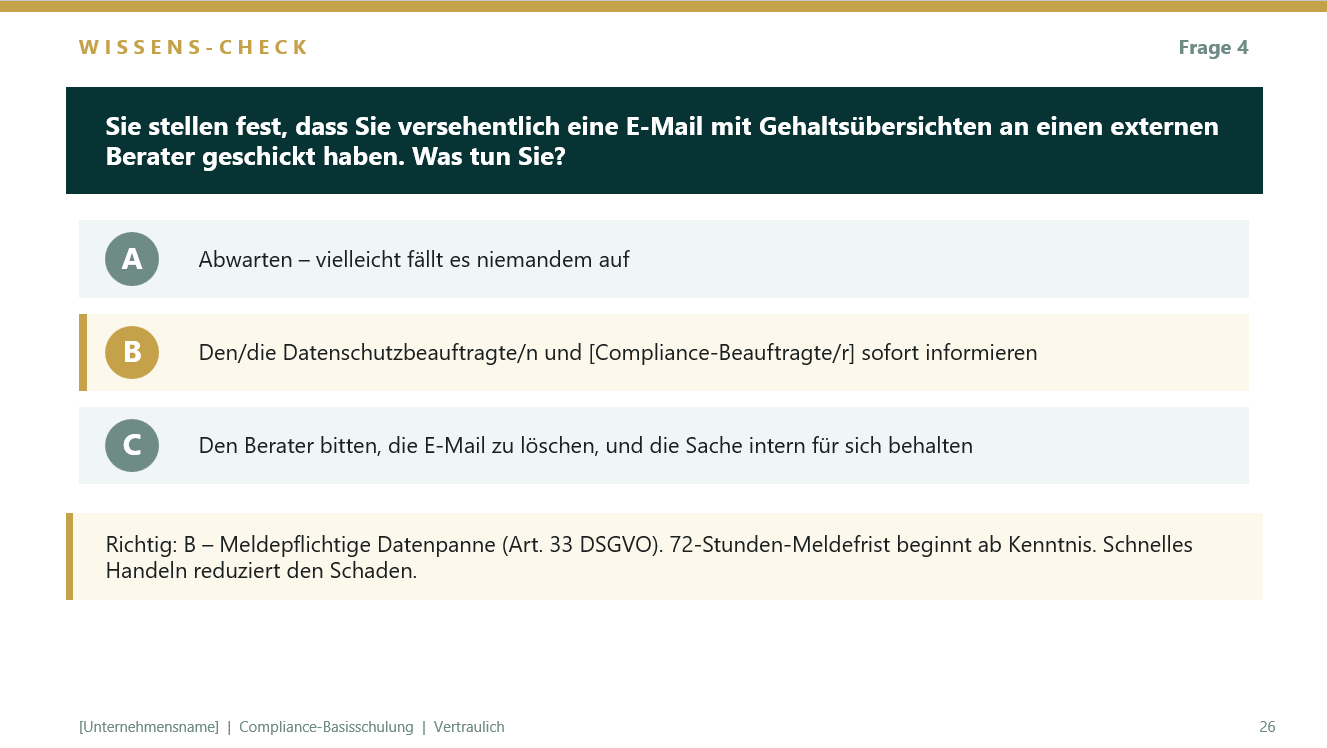 WISSENS-CHECK

Frage 4

Sie stellen fest, dass Sie versehentlich eine E-Mail mit Gehaltsübersichten an einen externen Berater geschickt haben. Was tun Sie?

A Abwarten – vielleicht fällt es niemandem auf

B Den/die Datenschutzbeauftragte/n und [Compliance-Beauftragte/r] sofort informieren

C Den Berater bitten, die E-Mail zu löschen, und die Sache intern für sich behalten

Richtig: B – Meldepflichtige Datenpanne (Art. 33 DSGVO). 72-Stunden-Meldefrist beginnt ab Kenntnis. Schnelles Handeln reduziert den Schaden.

[Unternehmensname] | Compliance-Basisschulung | Vertraulich

26